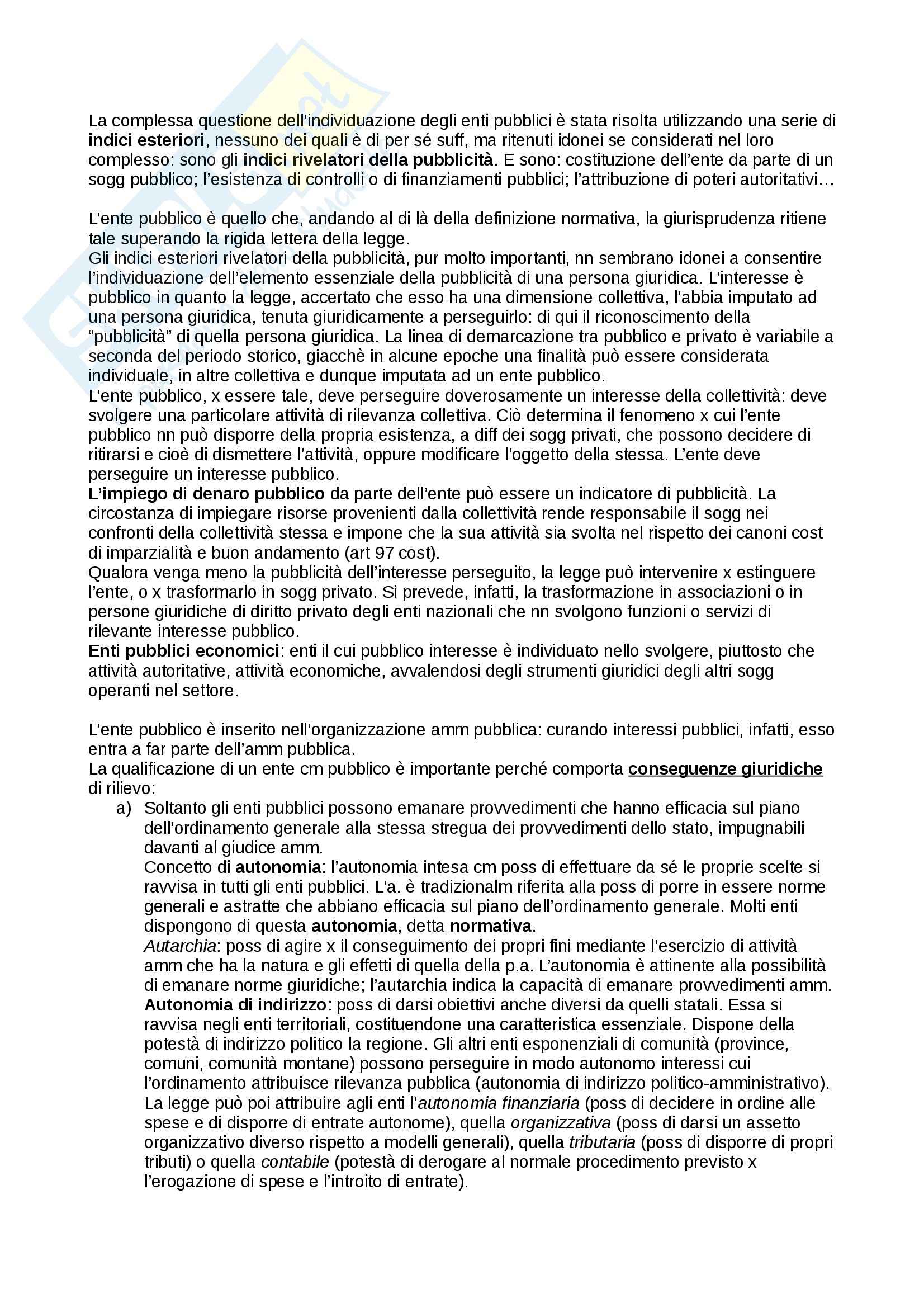 La complessa questione dell'individuazione degli enti pubblici è stata risolta utilizzando una serie di indici esteriori, nessuno dei quali è di per sé suff, ma ritenuti idonei se considerati nel loro complesso: sono gli indici rivelatori della pubblicità. E sono: costituzione dell'ente da parte di un sogg pubblico; l'esistenza di controlli o di finanziamenti pubblici; l'attribuzione di poteri autoritativi…

L'ente pubblico è quello che, andando al di là della definizione normativa, la giurisprudenza ritiene tale superando la rigida lettera della legge.
Gli indici esteriori rivelatori della pubblicità, pur molto importanti, nn sembrano idonei a consentire l'individuazione dell'elemento essenziale della pubblicità di una persona giuridica. L'interesse è pubblico in quanto la legge, accertato che esso ha una dimensione collettiva, l'abbia imputato ad una persona giuridica, tenuta giuridicamente a perseguirlo: di qui il riconoscimento della "pubblicità" di quella persona giuridica. La linea di demarcazione tra pubblico e privato è variabile a seconda del periodo storico, giacchè in alcune epoche una finalità può essere considerata individuale, in altre collettiva e dunque imputata ad un ente pubblico.
L'ente pubblico, x essere tale, deve perseguire doverosamente un interesse della collettività: deve svolgere una particolare attività di rilevanza collettiva. Ciò determina il fenomeno x cui l'ente pubblico nn può disporre della propria esistenza, a diff dei sogg privati, che possono decidere di ritirarsi e cioè di dismettere l'attività, oppure modificare l'oggetto della stessa. L'ente deve perseguire un interesse pubblico.
L'impiego di denaro pubblico da parte dell'ente può essere un indicatore di pubblicità. La circostanza di impiegare risorse provenienti dalla collettività rende responsabile il sogg nei confronti della collettività stessa e impone che la sua attività sia svolta nel rispetto dei canoni cost di imparzialità e buon andamento (art 97 cost).
Qualora venga meno la pubblicità dell'interesse perseguito, la legge può intervenire x estinguere l'ente, o x trasformarlo in sogg privato. Si prevede, infatti, la trasformazione in associazioni o in persone giuridiche di diritto privato degli enti nazionali che nn svolgono funzioni o servizi di rilevante interesse pubblico.
Enti pubblici economici: enti il cui pubblico interesse è individuato nello svolgere, piuttosto che attività autoritative, attività economiche, avvalendosi degli strumenti giuridici degli altri sogg operanti nel settore.

L'ente pubblico è inserito nell'organizzazione amm pubblica: curando interessi pubblici, infatti, esso entra a far parte dell'amm pubblica.
La qualificazione di un ente cm pubblico è importante perché comporta conseguenze giuridiche di rilievo:
a) Soltanto gli enti pubblici possono emanare provvedimenti che hanno efficacia sul piano dell'ordinamento generale alla stessa stregua dei provvedimenti dello stato, impugnabili davanti al giudice amm.
Concetto di autonomia: l'autonomia intesa cm poss di effettuare da sé le proprie scelte si ravvisa in tutti gli enti pubblici. L'a. è tradizionalm riferita alla poss di porre in essere norme generali e astratte che abbiano efficacia sul piano dell'ordinamento generale. Molti enti dispongono di questa autonomia, detta normativa.
Autarchia: poss di agire x il conseguimento dei propri fini mediante l'esercizio di attività amm che ha la natura e gli effetti di quella della p.a. L'autonomia è attinente alla possibilità di emanare norme giuridiche; l'autarchia indica la capacità di emanare provvedimenti amm.
Autonomia di indirizzo: poss di darsi obiettivi anche diversi da quelli statali. Essa si ravvisa negli enti territoriali, costituendone una caratteristica essenziale. Dispone della potestà di indirizzo politico la regione. Gli altri enti esponenziali di comunità (province, comuni, comunità montane) possono perseguire in modo autonomo interessi cui l'ordinamento attribuisce rilevanza pubblica (autonomia di indirizzo politico-amministrativo).
La legge può poi attribuire agli enti l'autonomia finanziaria (poss di decidere in ordine alle spese e di disporre di entrate autonome), quella organizzativa (poss di darsi un assetto organizzativo diverso rispetto a modelli generali), quella tributaria (poss di disporre di propri tributi) o quella contabile (potestà di derogare al normale procedimento previsto x l'erogazione di spese e l'introito di entrate).